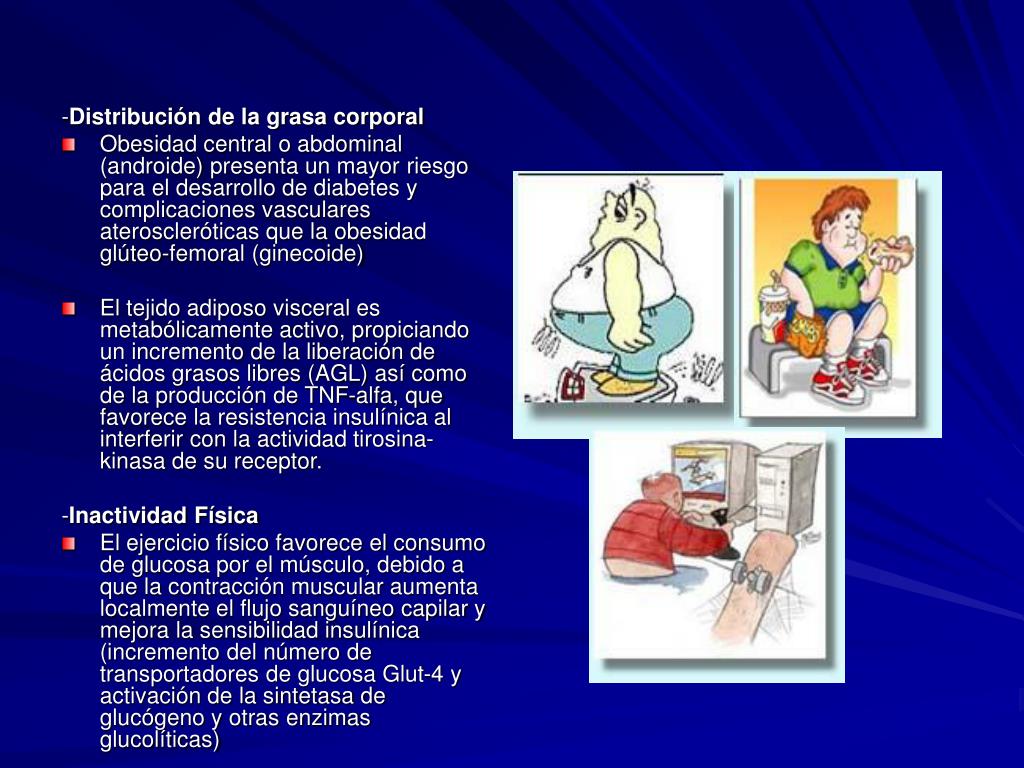 -Distribución de la grasa corporal

Obesidad central o abdominal (androide) presenta un mayor riesgo para el desarrollo de diabetes y complicaciones vasculares ateroscleróticas que la obesidad glúteo-femoral (ginecoide)

El tejido adiposo visceral es metabólicamente activo, propiciando un incremento de la liberación de ácidos grasos libres (AGL) así como de la producción de TNF-alfa, que favorece la resistencia insulínica al interferir con la actividad tirosina-kinasa de su receptor.

-Inactividad Física

El ejercicio físico favorece el consumo de glucosa por el músculo, debido a que la contracción muscular aumenta localmente el flujo sanguíneo capilar y mejora la sensibilidad insulínica (incremento del número de transportadores de glucosa Glut-4 y activación de la sintetasa de glucógeno y otras enzimas glucolíticas)